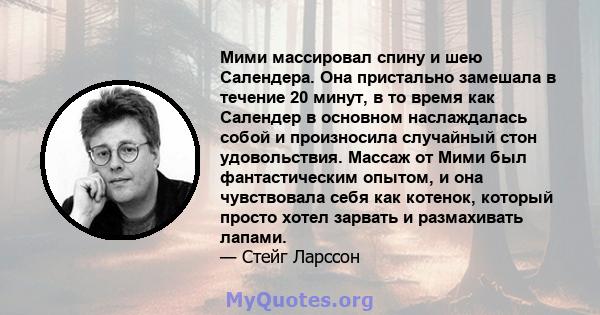 Мими массировал спину и шею Салендера. Она пристально замешала в течение 20 минут, в то время как Салендер в основном наслаждалась собой и произносила случайный стон удовольствия. Массаж от Мими был фантастическим опытом, и она чувствовала себя как котенок, который просто хотел зарвать и размахивать лапами.
— Стейг Ларссон

MyQuotes.org